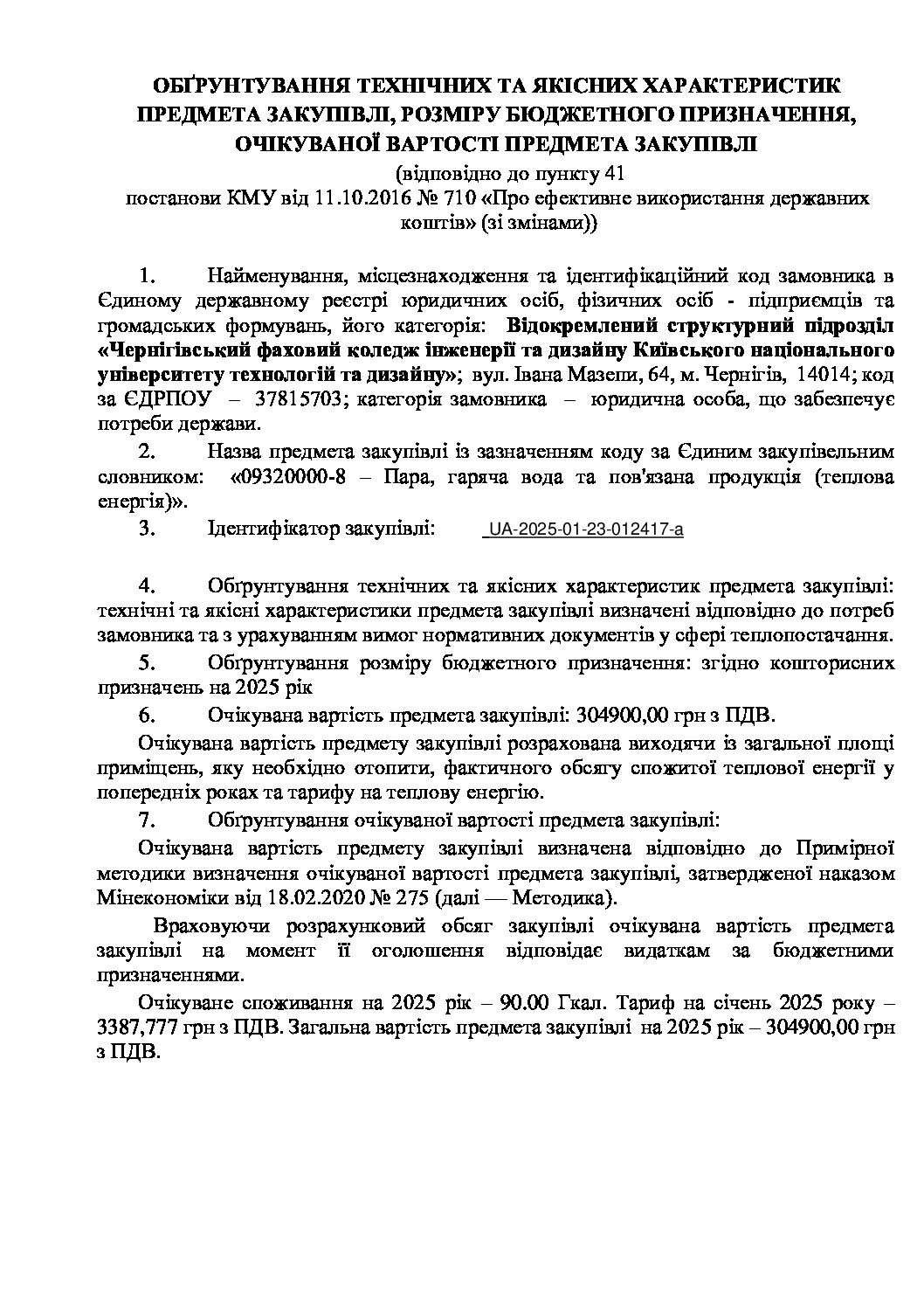 ОБҐРУНТУВАННЯ ТЕХНІЧНИХ ТА ЯКІСНИХ ХАРАКТЕРИСТИК ПРЕДМЕТА ЗАКУПІВЛІ, РОЗМІРУ БЮДЖЕТНОГО ПРИЗНАЧЕННЯ, ОЧІКУВАНОЇ ВАРТОСТІ ПРЕДМЕТА ЗАКУПІВЛІ

(відповідно до пункту 41 постанови КМУ від 11.10.2016 № 710 «Про ефективне використання державних коштів» (зі змінами))

1. Найменування, місцезнаходження та ідентифікаційний код замовника в Єдиному державному реєстрі юридичних осіб, фізичних осіб - підприємців та громадських формувань, його категорія: Відокремлений структурний підрозділ «Чернігівський фаховий коледж інженерії та дизайну Київського національного університету технологій та дизайну»; вул. Івана Мазепи, 64, м. Чернігів, 14014; код за ЄДРПОУ – 37815703; категорія замовника – юридична особа, що забезпечує потреби держави.

2. Назва предмета закупівлі із зазначенням коду за Єдиним закупівельним словником: «09320000-8 – Пара, гаряча вода та пов'язана продукція (теплова енергія)».

3. Ідентифікатор закупівлі: UA-2025-01-23-012417-a

4. Обґрунтування технічних та якісних характеристик предмета закупівлі: технічні та якісні характеристики предмета закупівлі визначені відповідно до потреб замовника та з урахуванням вимог нормативних документів у сфері теплопостачання.

5. Обґрунтування розміру бюджетного призначення: згідно кошторисних призначень на 2025 рік

6. Очікувана вартість предмета закупівлі: 304900,00 грн з ПДВ.

Очікувана вартість предмету закупівлі розрахована виходячи із загальної площі приміщень, яку необхідно отопити, фактичного обсягу спожитої теплової енергії у попередніх роках та тарифу на теплову енергію.

7. Обґрунтування очікуваної вартості предмета закупівлі:

Очікувана вартість предмету закупівлі визначена відповідно до Примірної методики визначення очікуваної вартості предмета закупівлі, затвердженої наказом Мінекономіки від 18.02.2020 № 275 (далі — Методика).

Враховуючи розрахунковий обсяг закупівлі очікувана вартість предмета закупівлі на момент її оголошення відповідає видаткам за бюджетними призначеннями.

Очікуване споживання на 2025 рік – 90.00 Гкал. Тариф на січень 2025 року – 3387,777 грн з ПДВ. Загальна вартість предмета закупівлі на 2025 рік – 304900,00 грн з ПДВ.